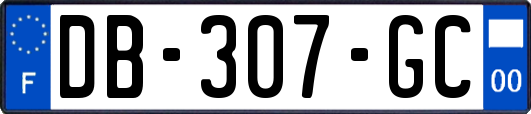 F
DB-307-GC
00